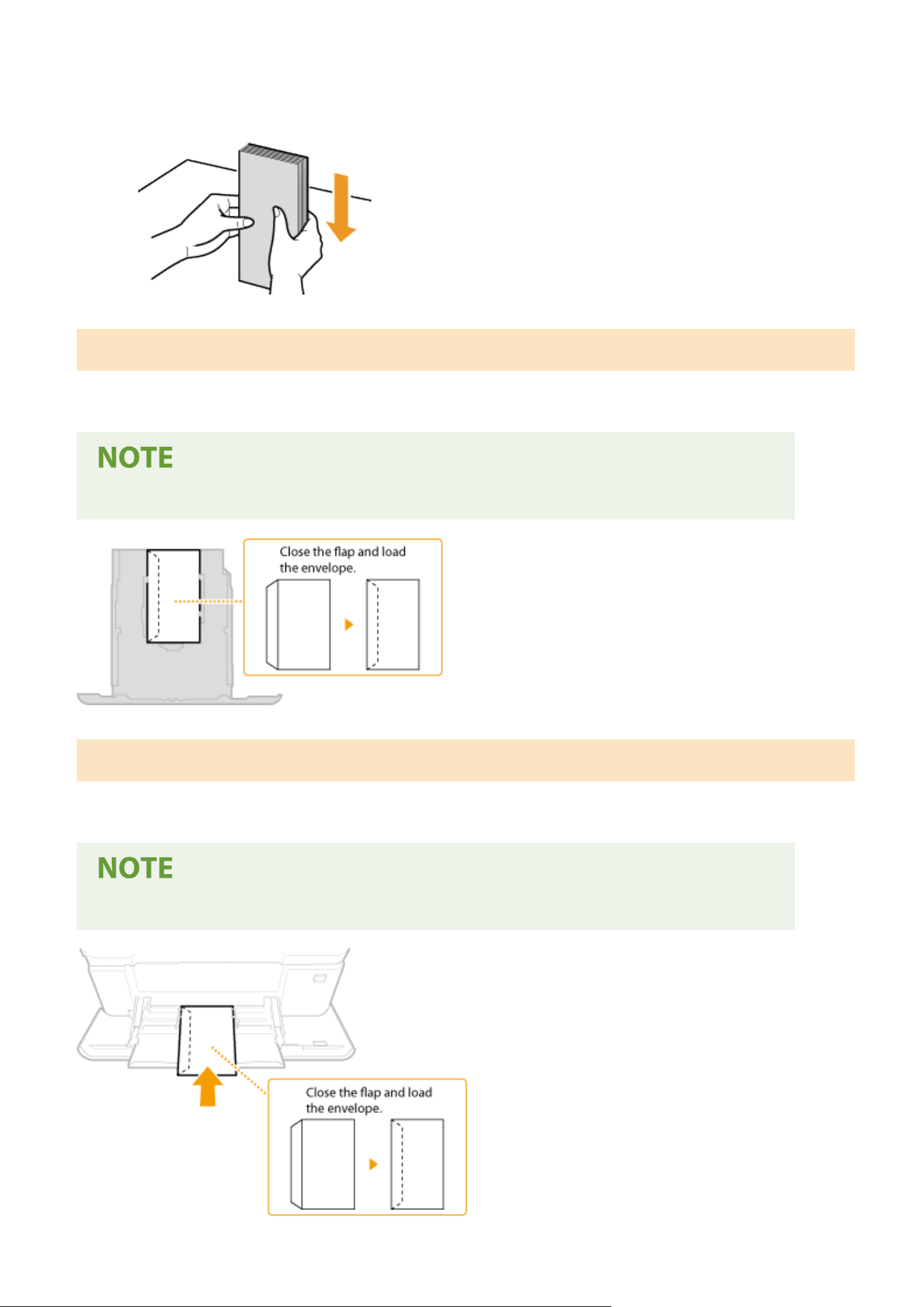 NOTE

Close the flap and load the envelope.

NOTE

Close the flap and load the envelope.